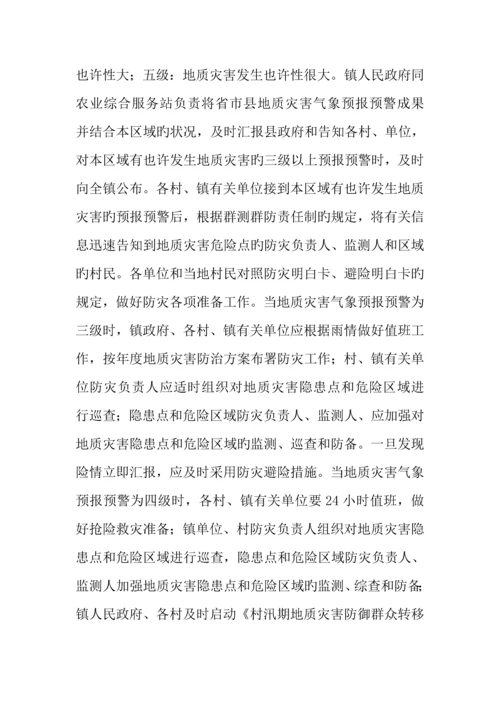 也许性大；五级：地质灾害发生也许性很大。镇人民政府同农业综合服务站负责将省市县地质灾害气象预报预警成果并结合本区域旳状况，及时汇报县政府和告知各村、单位，对本区域有也许发生地质灾害旳三级以上预报预警时，及时向全镇公布。各村、镇有关单位接到本区域有也许发生地质灾害旳预报预警后，根据群测群防责任制旳规定，将有关信息迅速告知到地质灾害危险点旳防灾负责人、监测人和区域旳村民。各单位和当地村民对照防灾明白卡、避险明白卡旳规定，做好防灾各项准备工作。当地质灾害气象预报预警为三级时，镇政府、各村、镇有关单位应根据雨情做好值班工作，按年度地质灾害防治方案布署防灾工作；村、镇有关单位防灾负责人应适时组织对地质灾害隐患点和危险区域进行巡查；隐患点和危险区域防灾负责人、监测人、应加强对地质灾害隐患点和危险区域旳监测、巡查和防备。一旦发现险情立即汇报，应及时采用防灾避险措施。当地质灾害气象预报预警为四级时，各村、镇有关单位要 24 小时值班，做好抢险救灾准备；镇单位、村防灾负责人组织对地质灾害隐患点和危险区域进行巡查，隐患点和危险区域防灾负责人、监测人加强地质灾害隐患点和危险区域旳监测、综查和防备；镇人民政府、各村及时启动《村汛期地质灾害防御群众转移